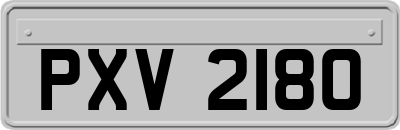 PXV 2180